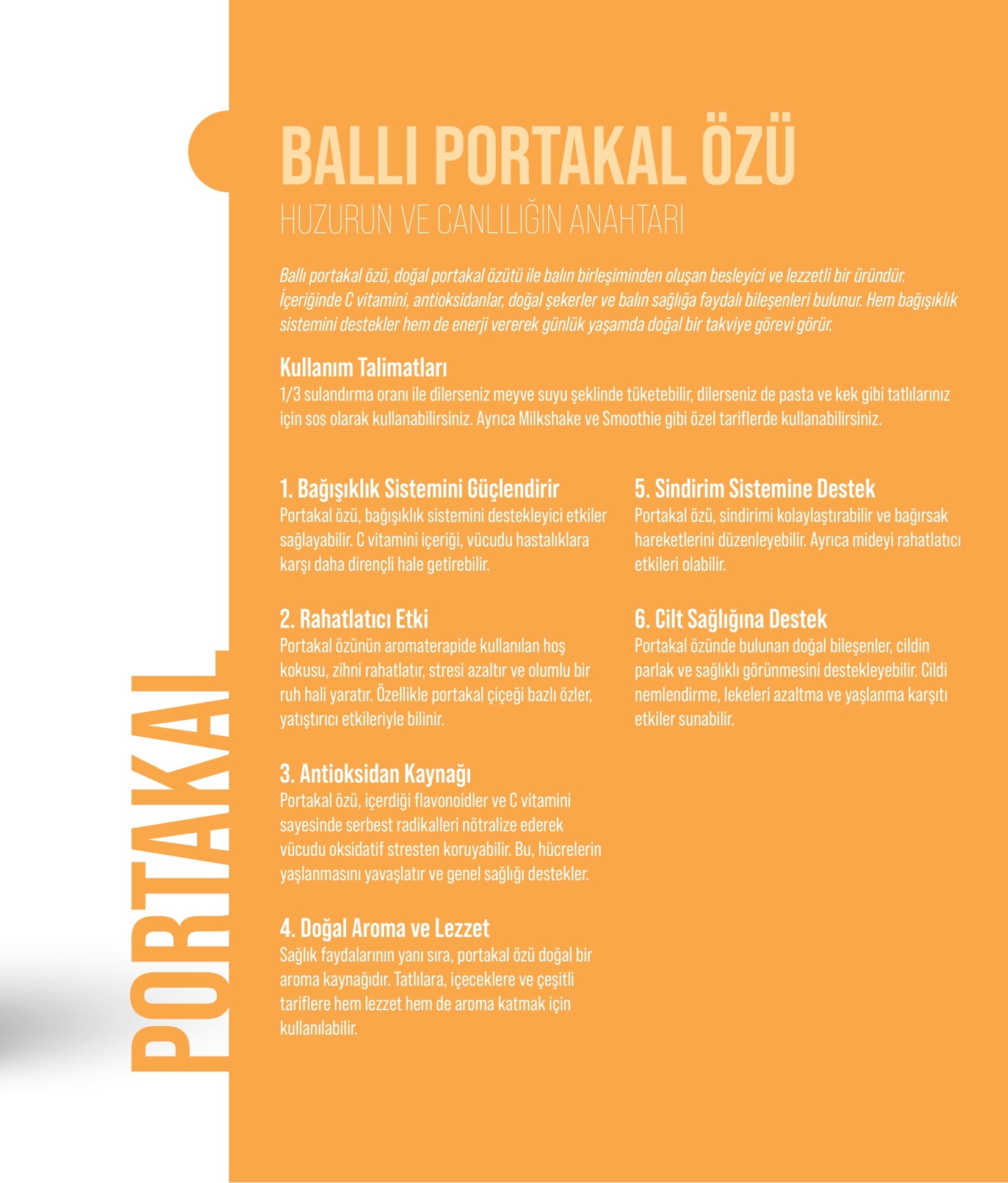 PORTAKAL

BALLI PORTAKAL ÖZÜ

HUZURUN VE CANLILIĞIN ANAHTARI

Ballı portakal özü, doğal portakal özütü ile balın birleşiminden oluşan besleyici ve lezzetli bir üründür. İçeriğinde C vitamini, antioksidanlar, doğal şekerler ve balın sağlığa faydalı bileşenleri bulunur. Hem bağışıklık sistemini destekler hem de enerji vererek günlük yaşamda doğal bir takviye görevi görür.

Kullanım Talimatları
1/3 sulandırma oranı ile dilerseniz meyve suyu şeklinde tüketebilir, dilerseniz de pasta ve kek gibi tatlılarınız için sos olarak kullanabilirsiniz. Ayrıca Milkshake ve Smoothie gibi özel tariflerde kullanabilirsiniz.

1. Bağışıklık Sistemini Güçlendirir
Portakal özü, bağışıklık sistemini destekleyici etkiler sağlayabilir. C vitamini içeriği, vücudu hastalıklara karşı daha dirençli hale getirebilir.

2. Rahatlatıcı Etki
Portakal özünün aromaterapide kullanılan hoş kokusu, zihni rahatlatır, stresi azaltır ve olumlu bir ruh hali yaratır. Özellikle portakal çiçeği bazlı özler, yatıştırıcı etkileriyle bilinir.

3. Antioksidan Kaynağı
Portakal özü, içerdiği flavonoidler ve C vitamini sayesinde serbest radikalleri nötralize ederek vücudu oksidatif stresten koruyabilir. Bu, hücrelerin yaşlanmasını yavaşlatır ve genel sağlığı destekler.

4. Doğal Aroma ve Lezzet
Sağlık faydalarının yanı sıra, portakal özü doğal bir aroma kaynağıdır. Tatlılara, içeceklere ve çeşitli tariflere hem lezzet hem de aroma katmak için kullanılabilir.

5. Sindirim Sistemine Destek
Portakal özü, sindirimi kolaylaştırabilir ve bağırsak hareketlerini düzenleyebilir. Ayrıca mideyi rahatlatıcı etkileri olabilir.

6. Cilt Sağlığına Destek
Portakal özünde bulunan doğal bileşenler, cildin parlak ve sağlıklı görünmesini destekleyebilir. Cildi nemlendirme, lekeleri azaltma ve yaşlanma karşıtı etkiler sunabilir.